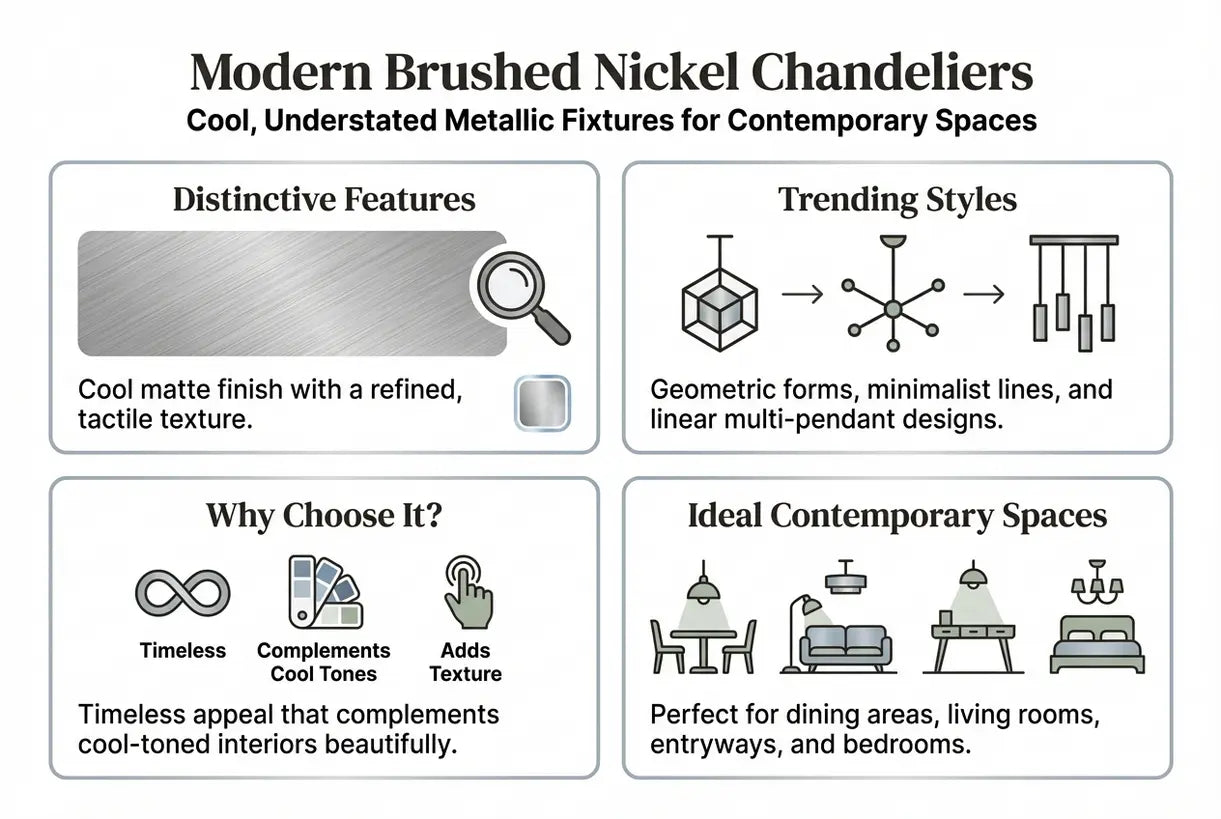 Modern Brushed Nickel Chandeliers
Cool, Understated Metallic Fixtures for Contemporary Spaces

Distinctive Features

Cool matte finish with a refined, tactile texture.

Trending Styles

Geometric forms, minimalist lines, and linear multi-pendant designs.

Why Choose It?

Timeless
Complements Cool Tones
Adds Texture

Timeless appeal that complements cool-toned interiors beautifully.

Ideal Contemporary Spaces

Perfect for dining areas, living rooms, entryways, and bedrooms.